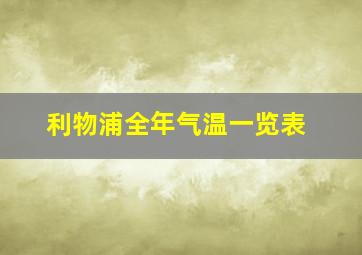 利物浦全年气温一览表